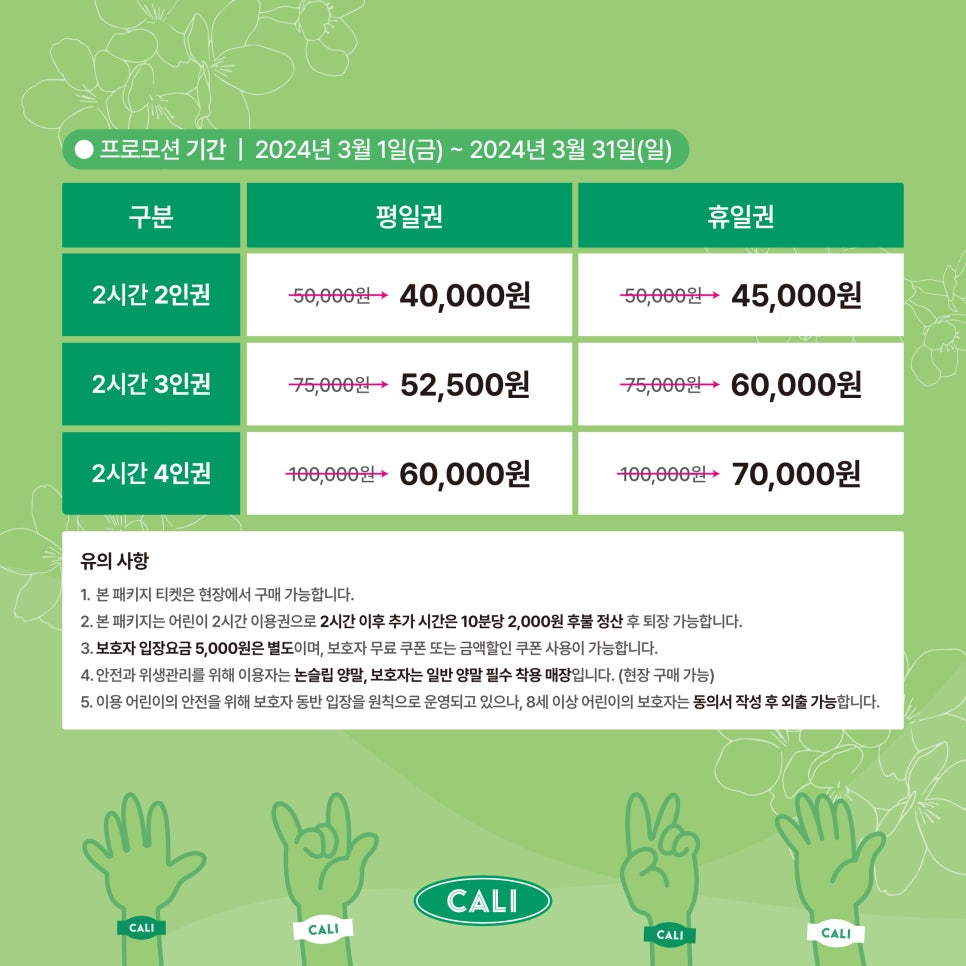 ● 프로모션 기간 | 2024년 3월 1일(금) ~ 2024년 3월 31일(일)

| 구분 | 평일권 | 휴일권 |
|---|---|---|
| 2시간 2인권 | 50,000원 → 40,000원 | 50,000원 → 45,000원 |
| 2시간 3인권 | 75,000원 → 52,500원 | 75,000원 → 60,000원 |
| 2시간 4인권 | 100,000원 → 60,000원 | 100,000원 → 70,000원 |

유의 사항

1. 본 패키지 티켓은 현장에서 구매 가능합니다.
2. 본 패키지는 어린이 2시간 이용권으로 2시간 이후 추가 시간은 10분당 2,000원 후불 정산 후 퇴장 가능합니다.
3. 보호자 입장요금 5,000원은 별도이며, 보호자 무료 쿠폰 또는 금액할인 쿠폰 사용이 가능합니다.
4. 안전과 위생관리를 위해 이용자는 논슬립 양말, 보호자는 일반 양말 필수 착용 매장입니다. (현장 구매 가능)
5. 이용 어린이의 안전을 위해 보호자 동반 입장을 원칙으로 운영되고 있으나, 8세 이상 어린이의 보호자는 동의서 작성 후 외출 가능합니다.

CALI
CALI
CALI
CALI
CALI